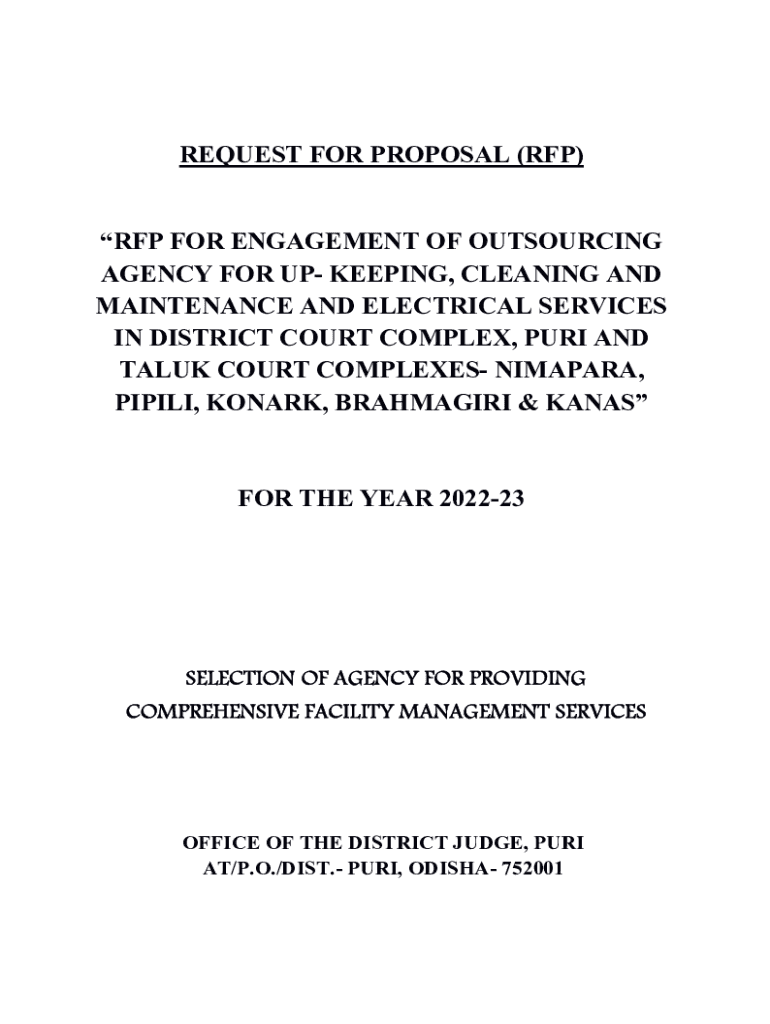 REQUEST FOR PROPOSAL (RFP)

“RFP FOR ENGAGEMENT OF OUTSOURCING AGENCY FOR UP- KEEPING, CLEANING AND MAINTENANCE AND ELECTRICAL SERVICES IN DISTRICT COURT COMPLEX, PURI AND TALUK COURT COMPLEXES- NIMAPARA, PIPILI, KONARK, BRAHMAGIRI & KANAS”

FOR THE YEAR 2022-23

SELECTION OF AGENCY FOR PROVIDING COMPREHENSIVE FACILITY MANAGEMENT SERVICES

OFFICE OF THE DISTRICT JUDGE, PURI
AT/P.O./DIST.- PURI, ODISHA- 752001